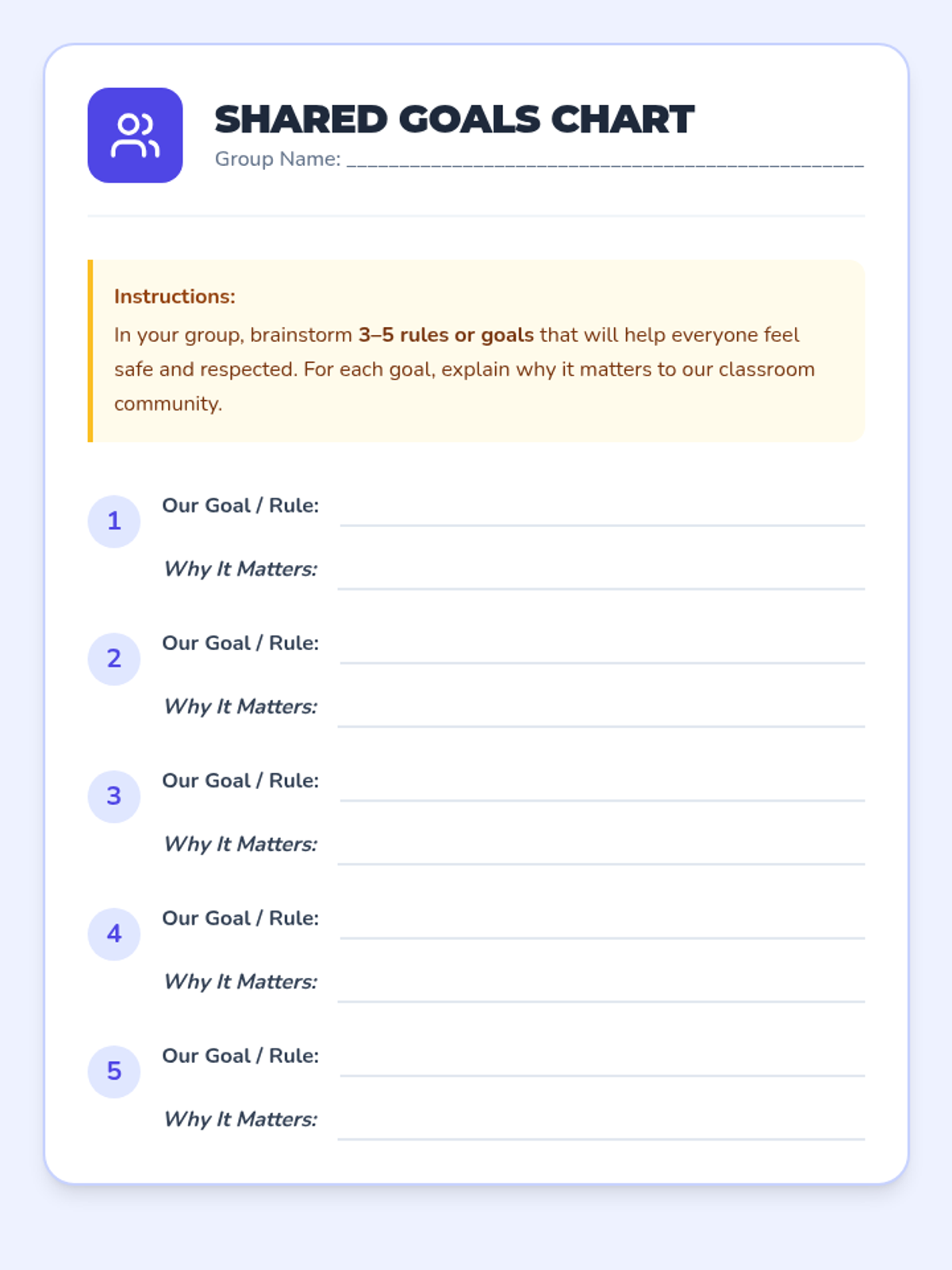 SHARED GOALS CHART
Group Name: ____

Instructions:
In your group, brainstorm 3–5 rules or goals that will help everyone feel safe and respected. For each goal, explain why it matters to our classroom community.

1
Our Goal / Rule: ____
Why It Matters: ____

2
Our Goal / Rule: ____
Why It Matters: ____

3
Our Goal / Rule: ____
Why It Matters: ____

4
Our Goal / Rule: ____
Why It Matters: ____

5
Our Goal / Rule: ____
Why It Matters: ____